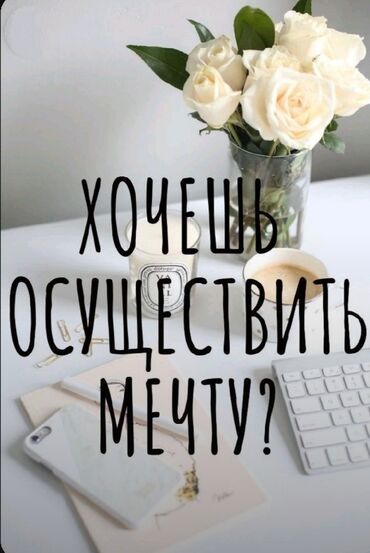 ХОЧЕШЬ ОСУЩЕСТВИТЬ МЕЧТУ?